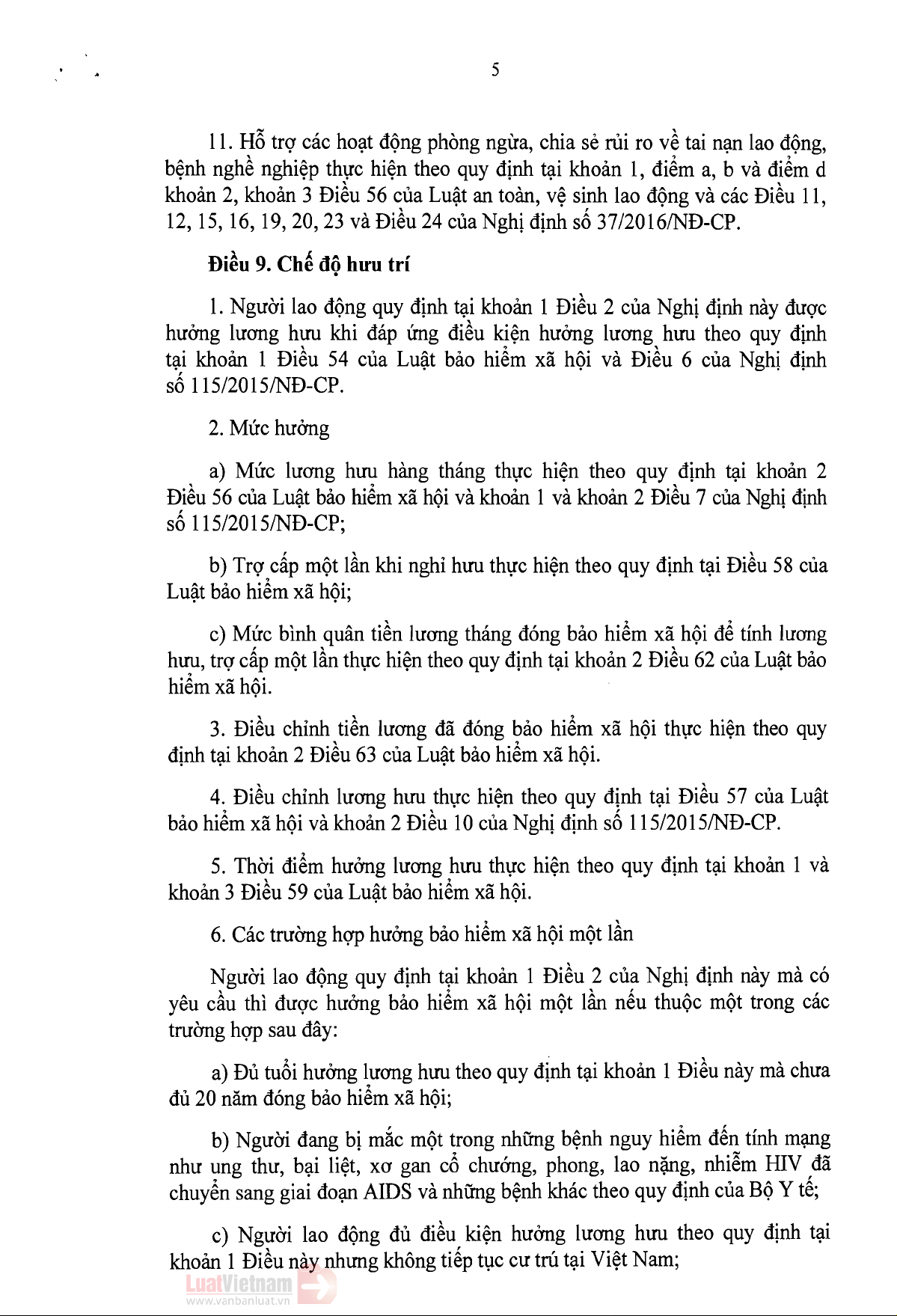 5

11. Hỗ trợ các hoạt động phòng ngừa, chia sẻ rủi ro về tai nạn lao động, bệnh nghề nghiệp thực hiện theo quy định tại khoản 1, điểm a, b và điểm d khoản 2, khoản 3 Điều 56 của Luật an toàn, vệ sinh lao động và các Điều 11, 12, 15, 16, 19, 20, 23 và Điều 24 của Nghị định số 37/2016/NĐ-CP.

Điều 9. Chế độ hưu trí

1. Người lao động quy định tại khoản 1 Điều 2 của Nghị định này được hưởng lương hưu khi đáp ứng điều kiện hưởng lương hưu theo quy định tại khoản 1 Điều 54 của Luật bảo hiểm xã hội và Điều 6 của Nghị định số 115/2015/NĐ-CP.

2. Mức hưởng

a) Mức lương hưu hàng tháng thực hiện theo quy định tại khoản 2 Điều 56 của Luật bảo hiểm xã hội và khoản 1 và khoản 2 Điều 7 của Nghị định số 115/2015/NĐ-CP;

b) Trợ cấp một lần khi nghỉ hưu thực hiện theo quy định tại Điều 58 của Luật bảo hiểm xã hội;

c) Mức bình quân tiền lương tháng đóng bảo hiểm xã hội để tính lương hưu, trợ cấp một lần thực hiện theo quy định tại khoản 2 Điều 62 của Luật bảo hiểm xã hội.

3. Điều chỉnh tiền lương đã đóng bảo hiểm xã hội thực hiện theo quy định tại khoản 2 Điều 63 của Luật bảo hiểm xã hội.

4. Điều chỉnh lương hưu thực hiện theo quy định tại Điều 57 của Luật bảo hiểm xã hội và khoản 2 Điều 10 của Nghị định số 115/2015/NĐ-CP.

5. Thời điểm hưởng lương hưu thực hiện theo quy định tại khoản 1 và khoản 3 Điều 59 của Luật bảo hiểm xã hội.

6. Các trường hợp hưởng bảo hiểm xã hội một lần

Người lao động quy định tại khoản 1 Điều 2 của Nghị định này mà có yêu cầu thì được hưởng bảo hiểm xã hội một lần nếu thuộc một trong các trường hợp sau đây:

a) Đủ tuổi hưởng lương hưu theo quy định tại khoản 1 Điều này mà chưa đủ 20 năm đóng bảo hiểm xã hội;

b) Người đang bị mắc một trong những bệnh nguy hiểm đến tính mạng như ung thư, bại liệt, xơ gan cổ chướng, phong, lao nặng, nhiễm HIV đã chuyển sang giai đoạn AIDS và những bệnh khác theo quy định của Bộ Y tế;

c) Người lao động đủ điều kiện hưởng lương hưu theo quy định tại khoản 1 Điều này nhưng không tiếp tục cư trú tại Việt Nam;

LuatVietnam
www.vanbanluat.vn